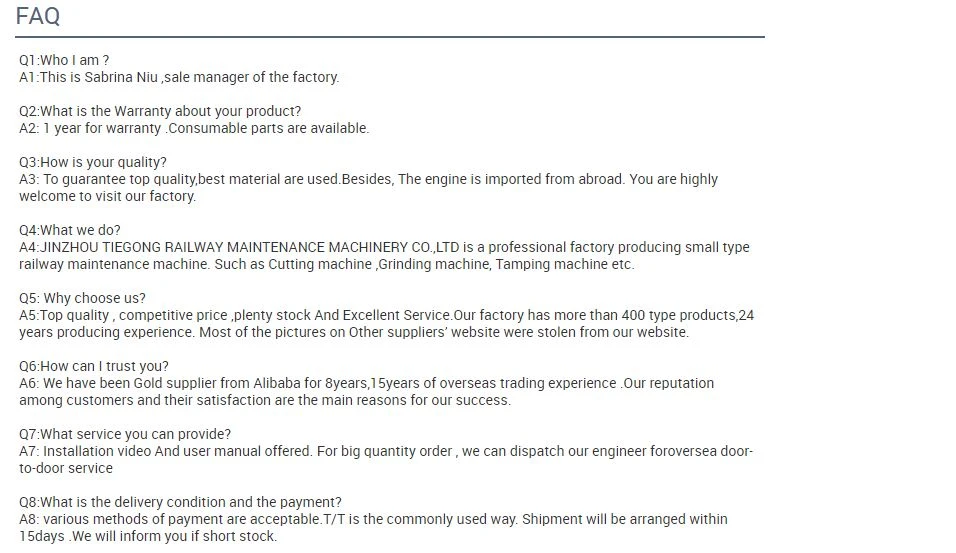 FAQ

Q1:Who I am ?
A1:This is Sabrina Niu ,sale manager of the factory.

Q2:What is the Warranty about your product?
A2: 1 year for warranty .Consumable parts are available.

Q3:How is your quality?
A3: To guarantee top quality,best material are used.Besides, The engine is imported from abroad. You are highly welcome to visit our factory.

Q4:What we do?
A4:JINZHOU TIEGONG RAILWAY MAINTENANCE MACHINERY CO.,LTD is a professional factory producing small type railway maintenance machine. Such as Cutting machine ,Grinding machine, Tamping machine etc.

Q5: Why choose us?
A5:Top quality , competitive price ,plenty stock And Excellent Service.Our factory has more than 400 type products,24 years producing experience. Most of the pictures on Other suppliers' website were stolen from our website.

Q6:How can I trust you?
A6: We have been Gold supplier from Alibaba for 8years,15years of overseas trading experience .Our reputation among customers and their satisfaction are the main reasons for our success.

Q7:What service you can provide?
A7: Installation video And user manual offered. For big quantity order , we can dispatch our engineer foroversea door-to-door service

Q8:What is the delivery condition and the payment?
A8: various methods of payment are acceptable.T/T is the commonly used way. Shipment will be arranged within 15days .We will inform you if short stock.